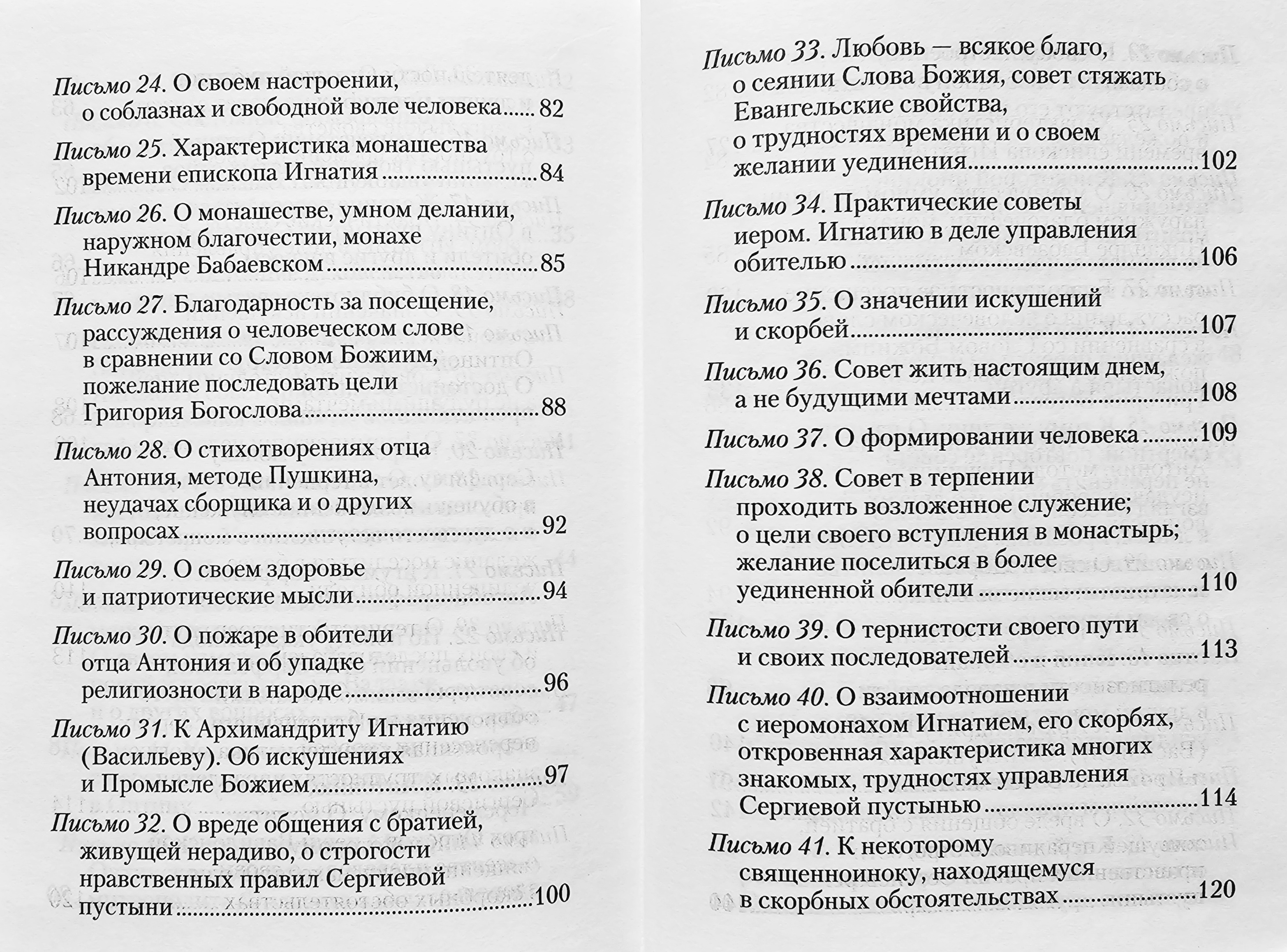 Письмо 24. О своем настроении, о соблазнах и свободной воле человека 82

Письмо 25. Характеристика монашества времени епископа Игнатия 84

Письмо 26. О монашестве, умном делании, наружном благочестии, монахе Никандре Бабаевском 85

Письмо 27. Благодарность за посещение, рассуждения о человеческом слове в сравнении со Словом Божиим, пожелание последовать цели Григория Богослова 88

Письмо 28. О стихотворениях отца Антония, методе Пушкина, неудачах сборщика и о других вопросах 92

Письмо 29. О своем здоровье и патриотические мысли 94

Письмо 30. О пожаре в обители отца Антония и об упадке религиозности в народе 96

Письмо 31. К Архимандриту Игнатию (Васильеву). Об искушениях и Промысле Божием 97

Письмо 32. О вреде общения с братией, живущей нерадиво, о строгости нравственных правил Сергиевой пустыни 100

Письмо 33. Любовь — всякое благо, о сеянии Слова Божия, совет стяжать Евангельские свойства, о трудностях времени и о своем желании уединения 102

Письмо 34. Практические советы иером. Игнатию в деле управления обителью 106

Письмо 35. О значении искушений и скорбей 107

Письмо 36. Совет жить настоящим днем, а не будущими мечтами 108

Письмо 37. О формировании человека 109

Письмо 38. Совет в терпении проходить возложенное служение; о цели своего вступления в монастырь; желание поселиться в более уединенной обители 110

Письмо 39. О тернистости своего пути и своих последователей 113

Письмо 40. О взаимоотношении с иеромонахом Игнатием, его скорбях, откровенная характеристика многих знакомых, трудностях управления Сергиевой пустынью 114

Письмо 41. К некоторому священноиноку, находящемуся в скорбных обстоятельствах 120